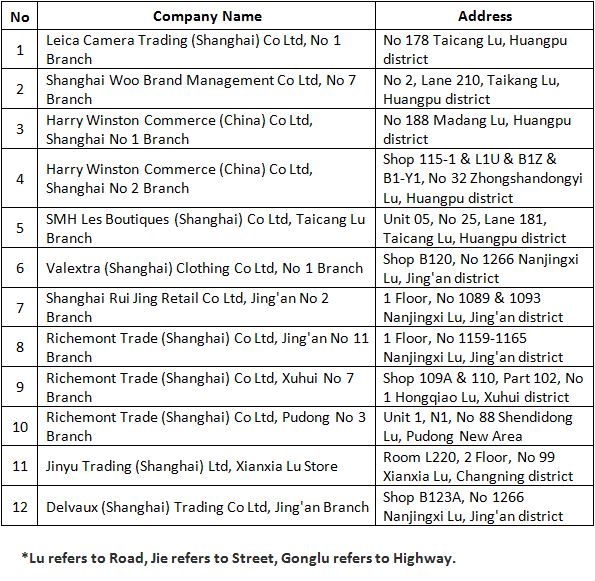 | No | Company Name | Address |
|---|---|---|
| 1 | Leica Camera Trading (Shanghai) Co Ltd, No 1 Branch | No 178 Taicang Lu, Huangpu district |
| 2 | Shanghai Woo Brand Management Co Ltd, No 7 Branch | No 2, Lane 210, Taikang Lu, Huangpu district |
| 3 | Harry Winston Commerce (China) Co Ltd, Shanghai No 1 Branch | No 188 Madang Lu, Huangpu district |
| 4 | Harry Winston Commerce (China) Co Ltd, Shanghai No 2 Branch | Shop 115-1 & L1U & B1Z & B1-Y1, No 32 Zhongshandongyi Lu, Huangpu district |
| 5 | SMH Les Boutiques (Shanghai) Co Ltd, Taicang Lu Branch | Unit 05, No 25, Lane 181, Taicang Lu, Huangpu district |
| 6 | Valextra (Shanghai) Clothing Co Ltd, No 1 Branch | Shop B120, No 1266 Nanjingxi Lu, Jing'an district |
| 7 | Shanghai Rui Jing Retail Co Ltd, Jing'an No 2 Branch | 1 Floor, No 1089 & 1093 Nanjingxi Lu, Jing'an district |
| 8 | Richemont Trade (Shanghai) Co Ltd, Jing'an No 11 Branch | 1 Floor, No 1159-1165 Nanjingxi Lu, Jing'an district |
| 9 | Richemont Trade (Shanghai) Co Ltd, Xuhui No 7 Branch | Shop 109A & 110, Part 102, No 1 Hongqiao Lu, Xuhui district |
| 10 | Richemont Trade (Shanghai) Co Ltd, Pudong No 3 Branch | Unit 1, N1, No 88 Shendidong Lu, Pudong New Area |
| 11 | Jinyu Trading (Shanghai) Ltd, Xianxia Lu Store | Room L220, 2 Floor, No 99 Xianxia Lu, Changning district |
| 12 | Delvaux (Shanghai) Trading Co Ltd, Jing'an Branch | Shop B123A, No 1266 Nanjingxi Lu, Jing'an district |

*Lu refers to Road, Jie refers to Street, Gonglu refers to Highway.